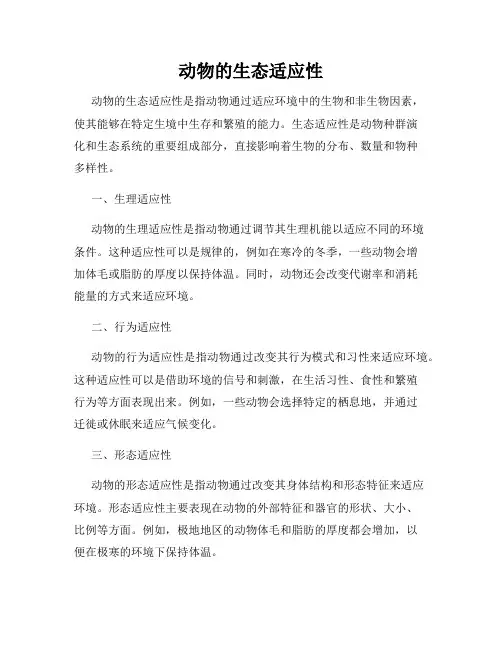 动物的生态适应性

动物的生态适应性是指动物通过适应环境中的生物和非生物因素，使其能够在特定生境中生存和繁殖的能力。生态适应性是动物种群演化和生态系统的重要组成部分，直接影响着生物的分布、数量和物种多样性。

一、生理适应性

动物的生理适应性是指动物通过调节其生理机能以适应不同的环境条件。这种适应性可以是规律的，例如在寒冷的冬季，一些动物会增加体毛或脂肪的厚度以保持体温。同时，动物还会改变代谢率和消耗能量的方式来适应环境。

二、行为适应性

动物的行为适应性是指动物通过改变其行为模式和习性来适应环境。这种适应性可以是借助环境的信号和刺激，在生活习性、食性和繁殖行为等方面表现出来。例如，一些动物会选择特定的栖息地，并通过迁徙或休眠来适应气候变化。

三、形态适应性

动物的形态适应性是指动物通过改变其身体结构和形态特征来适应环境。形态适应性主要表现在动物的外部特征和器官的形状、大小、比例等方面。例如，极地地区的动物体毛和脂肪的厚度都会增加，以便在极寒的环境下保持体温。